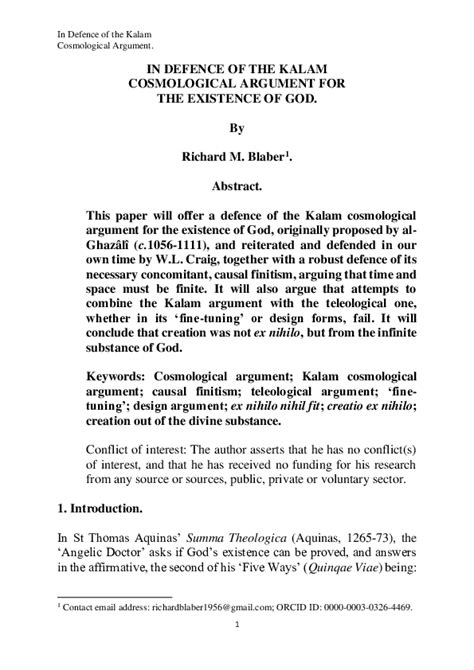 In Defence of the Kalam
Cosmological Argument.

IN DEFENCE OF THE KALAM COSMOLOGICAL ARGUMENT FOR THE EXISTENCE OF GOD.

By

Richard M. Blaber$^1$.

Abstract.

This paper will offer a defence of the Kalam cosmological argument for the existence of God, originally proposed by al-Ghazâlî (c.1056-1111), and reiterated and defended in our own time by W.L. Craig, together with a robust defence of its necessary concomitant, causal finitism, arguing that time and space must be finite. It will also argue that attempts to combine the Kalam argument with the teleological one, whether in its 'fine-tuning' or design forms, fail. It will conclude that creation was not ex nihilo, but from the infinite substance of God.

Keywords: Cosmological argument; Kalam cosmological argument; causal finitism; teleological argument; 'fine-tuning'; design argument; ex nihilo nihil fit; creatio ex nihilo; creation out of the divine substance.

Conflict of interest: The author asserts that he has no conflict(s) of interest, and that he has received no funding for his research from any source or sources, public, private or voluntary sector.

1. Introduction.

In St Thomas Aquinas' Summa Theologica (Aquinas, 1265-73), the 'Angelic Doctor' asks if God's existence can be proved, and answers in the affirmative, the second of his 'Five Ways' (Quinqae Viae) being:

$^1$ Contact email address: richardblaber1956@gmail.com; ORCID ID: 0000-0003-0326-4469.

1